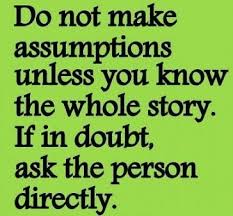 Do not make assumptions unless you know the whole story. If in doubt, ask the person directly.